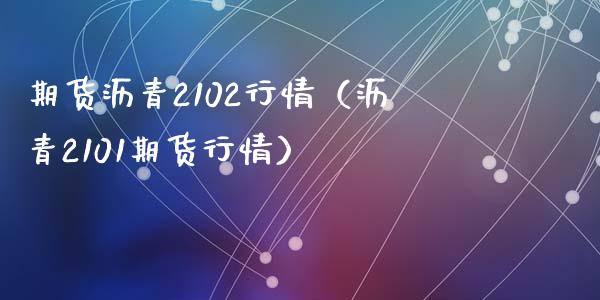 期货沥青2102行情（沥青2101期货行情）